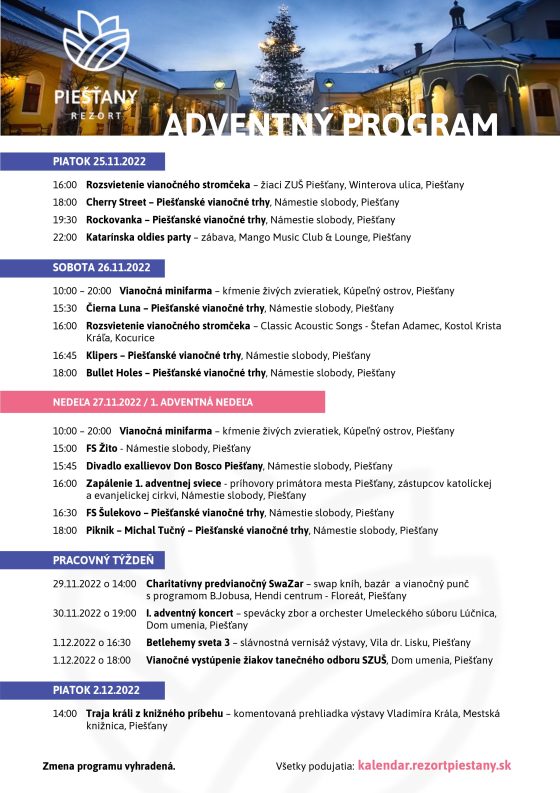 PIEŠŤANY
REZORT

ADVENTNÝ PROGRAM

PIATOK 25.11.2022

16:00 Rozsvietenie vianočného stromčeka – žiaci ZUŠ Piešťany, Winterova ulica, Piešťany
18:00 Cherry Street – Piešťanské vianočné trhy, Námestie slobody, Piešťany
19:30 Rockovanka – Piešťanské vianočné trhy, Námestie slobody, Piešťany
22:00 Katarínska oldies party – zábava, Mango Music Club & Lounge, Piešťany

SOBOTA 26.11.2022

10:00 – 20:00 Vianočná minifarma – kŕmenie živých zvieratiek, Kúpeľný ostrov, Piešťany
15:30 Čierna Luna – Piešťanské vianočné trhy, Námestie slobody, Piešťany
16:00 Rozsvietenie vianočného stromčeka – Classic Acoustic Songs - Štefan Adamec, Kostol Krista Kráľa, Kocurice
16:45 Klipers – Piešťanské vianočné trhy, Námestie slobody, Piešťany
18:00 Bullet Holes – Piešťanské vianočné trhy, Námestie slobody, Piešťany

NEDEĽA 27.11.2022 / 1. ADVENTNÁ NEDEĽA

10:00 – 20:00 Vianočná minifarma – kŕmenie živých zvieratiek, Kúpeľný ostrov, Piešťany
15:00 FS Žito - Námestie slobody, Piešťany
15:45 Divadlo exallievov Don Bosco Piešťany, Námestie slobody, Piešťany
16:00 Zapálenie 1. adventnej sviece - príhovory primátora mesta Piešťany, zástupcov katolíckej a evanjelickej cirkvi, Námestie slobody, Piešťany
16:30 FS Šulekovo – Piešťanské vianočné trhy, Námestie slobody, Piešťany
18:00 Piknik – Michal Tučný – Piešťanské vianočné trhy, Námestie slobody, Piešťany

PRACOVNÝ TÝŽDEŇ

29.11.2022 o 14:00 Charitatívny predvianočný SwaZar – swap kníh, bazár a vianočný punč s programom B.Jobusa, Hendi centrum - Floreát, Piešťany
30.11.2022 o 19:00 I. adventný koncert – spevácky zbor a orchester Umeleckého súboru Lúčnica, Dom umenia, Piešťany
1.12.2022 o 16:30 Betlehemy sveta 3 – slávnostná vernisáž výstavy, Vila dr. Lisku, Piešťany
1.12.2022 o 18:00 Vianočné vystúpenie žiakov tanečného odboru SZUŠ, Dom umenia, Piešťany

PIATOK 2.12.2022

14:00 Traja králi z knižného príbehu – komentovaná prehliadka výstavy Vladimíra Krála, Mestská knižnica, Piešťany

Zmena programu vyhradená.

Všetky podujatia: kalendar.rezortpiestany.sk